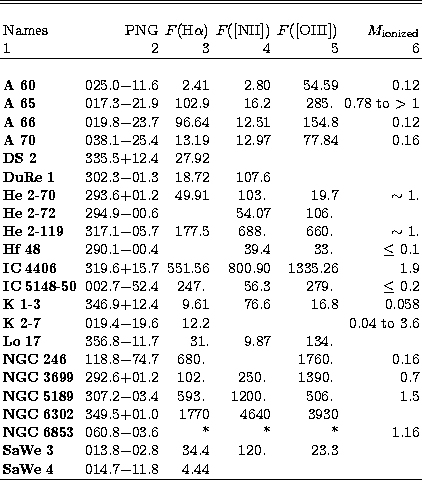 | Names | PNG | $F(\mathrm{H}\alpha)$ | $F([\mathrm{NII}])$ | $F([\mathrm{OIII}])$ | $M_{\mathrm{ionized}}$ |
|---|---|---|---|---|---|
| 1 | 2 | 3 | 4 | 5 | 6 |
| **A 60** | 025.0−11.6 | 2.41 | 2.80 | 54.59 | 0.12 |
| **A 65** | 017.3−21.9 | 102.9 | 16.2 | 285. | 0.78 to $> 1$ |
| **A 66** | 019.8−23.7 | 96.64 | 12.51 | 154.8 | 0.12 |
| **A 70** | 038.1−25.4 | 13.19 | 12.97 | 77.84 | 0.16 |
| **DS 2** | 335.5+12.4 | 27.92 | | | |
| **DuRe 1** | 302.3−01.3 | 18.72 | 107.6 | | |
| **He 2-70** | 293.6+01.2 | 49.91 | 103. | 19.7 | $\sim 1.$ |
| **He 2-72** | 294.9−00.6 | | 54.07 | 106. | |
| **He 2-119** | 317.1−05.7 | 177.5 | 688. | 660. | $\sim 1.$ |
| **Hf 48** | 290.1−00.4 | | 39.4 | 33. | $\leq 0.1$ |
| **IC 4406** | 319.6+15.7 | 551.56 | 800.90 | 1335.26 | 1.9 |
| **IC 5148-50** | 002.7−52.4 | 247. | 56.3 | 279. | $\leq 0.2$ |
| **K 1-3** | 346.9+12.4 | 9.61 | 76.6 | 16.8 | 0.058 |
| **K 2-7** | 019.4−19.6 | 12.2 | | | 0.04 to 3.6 |
| **Lo 17** | 356.8−11.7 | 31. | 9.87 | 134. | |
| **NGC 246** | 118.8−74.7 | 680. | | 1760. | 0.16 |
| **NGC 3699** | 292.6+01.2 | 102. | 250. | 1390. | 0.7 |
| **NGC 5189** | 307.2−03.4 | 593. | 1200. | 506. | 1.5 |
| **NGC 6302** | 349.5+01.0 | 1770 | 4640 | 3930 | |
| **NGC 6853** | 060.8−03.6 | * | * | * | 1.16 |
| **SaWe 3** | 013.8−02.8 | 34.4 | 120. | 23.3 | |
| **SaWe 4** | 014.7−11.8 | 4.44 | | | |